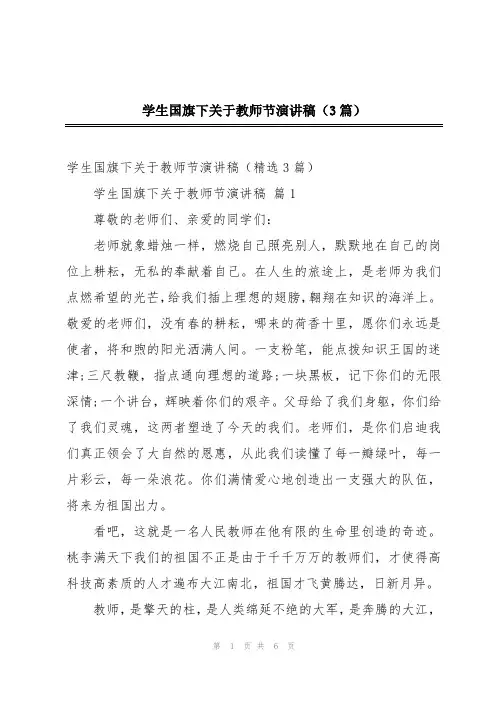 学生国旗下关于教师节演讲稿（3篇）

学生国旗下关于教师节演讲稿（精选3篇）

学生国旗下关于教师节演讲稿 篇1

尊敬的老师们、亲爱的同学们：

老师就象蜡烛一样，燃烧自己照亮别人，默默地在自己的岗位上耕耘，无私的奉献着自己。在人生的旅途上，是老师为我们点燃希望的光芒，给我们插上理想的翅膀，翱翔在知识的海洋上。敬爱的老师们，没有春的耕耘，哪来的荷香十里，愿你们永远是使者，将和煦的阳光洒满人间。一支粉笔，能点拨知识王国的迷津；三尺教鞭，指点通向理想的道路；一块黑板，记下你们的无限深情；一个讲台，辉映着你们的艰辛。父母给了我们身躯，你们给了我们灵魂，这两者塑造了今天的我们。老师们，是你们启迪我们真正领会了大自然的恩惠，从此我们读懂了每一瓣绿叶，每一片彩云，每一朵浪花。你们满情爱心地创造出一支强大的队伍，将来为祖国出力。

看吧，这就是一名人民教师在他有限的生命里创造的奇迹。桃李满天下我们的祖国不正是由于千千万万的教师们，才使得高科技高素质的人才遍布大江南北，祖国才飞黄腾达，日新月异。

教师，是擎天的柱，是人类绵延不绝的大军，是奔腾的大江，

第 1 页 共 6 页